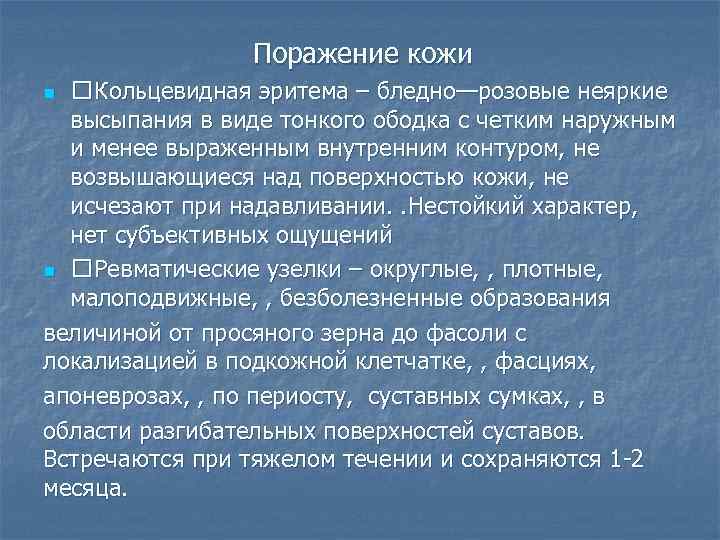 Поражение кожи

□Кольцевидная эритема – бледно—розовые неяркие высыпания в виде тонкого ободка с четким наружным и менее выраженным внутренним контуром, не возвышающиеся над поверхностью кожи, не исчезают при надавливании. .Нестойкий характер, нет субъективных ощущений

□Ревматические узелки – округлые, , плотные, малоподвижные, , безболезненные образования

величиной от просяного зерна до фасоли с локализацией в подкожной клетчатке, , фасциях, апоневрозах, , по периосту, суставных сумках, , в области разгибательных поверхностей суставов. Встречаются при тяжелом течении и сохраняются 1-2 месяца.